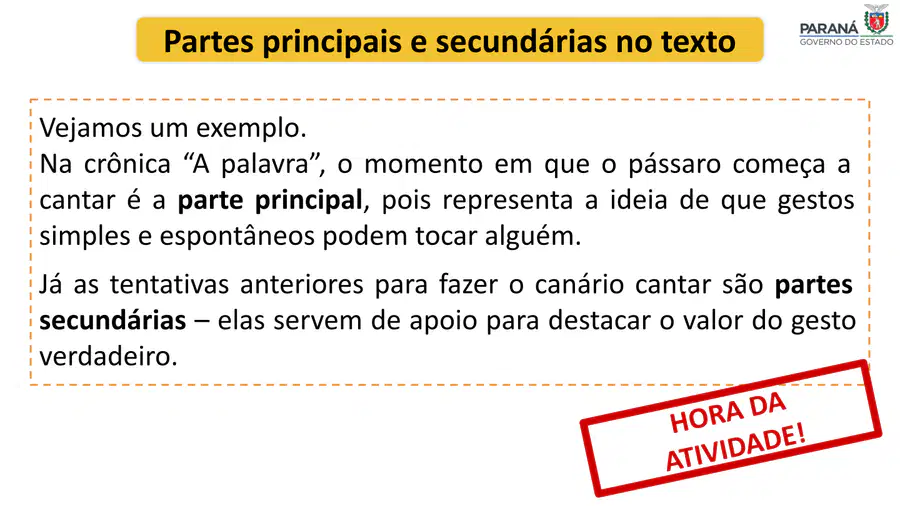 Partes principais e secundárias no texto

PARANÁ
GOVERNO DO ESTADO

Vejamos um exemplo.
Na crônica "A palavra", o momento em que o pássaro começa a cantar é a parte principal, pois representa a ideia de que gestos simples e espontâneos podem tocar alguém.

Já as tentativas anteriores para fazer o canário cantar são partes secundárias – elas servem de apoio para destacar o valor do gesto verdadeiro.

HORA DA
ATIVIDADE!